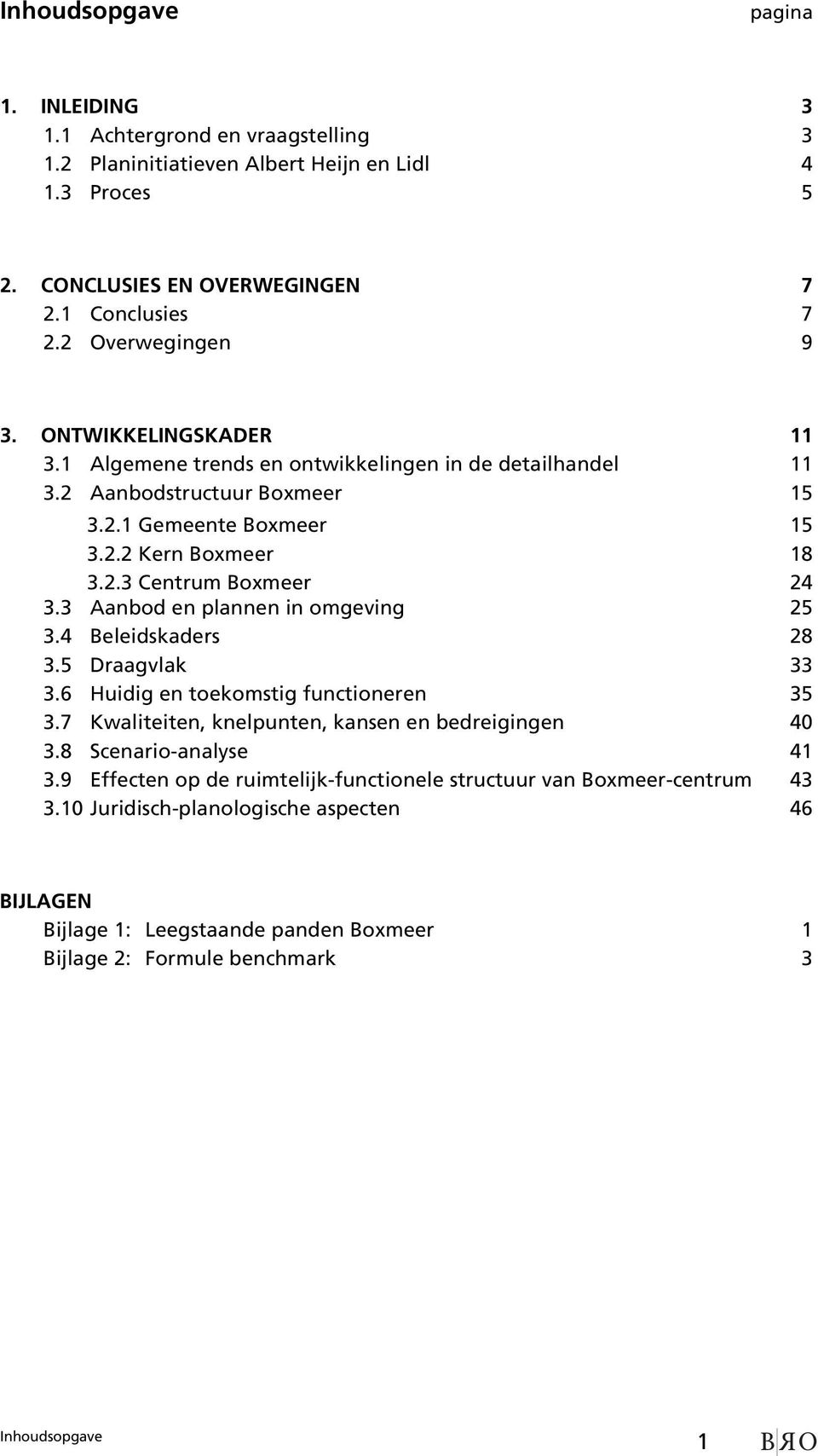 Inhoudsopgave pagina

1. INLEIDING 3
1.1 Achtergrond en vraagstelling 3
1.2 Planinitiatieven Albert Heijn en Lidl 4
1.3 Proces 5

2. CONCLUSIES EN OVERWEGINGEN 7
2.1 Conclusies 7
2.2 Overwegingen 9

3. ONTWIKKELINGSKADER 11
3.1 Algemene trends en ontwikkelingen in de detailhandel 11
3.2 Aanbodstructuur Boxmeer 15
3.2.1 Gemeente Boxmeer 15
3.2.2 Kern Boxmeer 18
3.2.3 Centrum Boxmeer 24
3.3 Aanbod en plannen in omgeving 25
3.4 Beleidskaders 28
3.5 Draagvlak 33
3.6 Huidig en toekomstig functioneren 35
3.7 Kwaliteiten, knelpunten, kansen en bedreigingen 40
3.8 Scenario-analyse 41
3.9 Effecten op de ruimtelijk-functionele structuur van Boxmeer-centrum 43
3.10 Juridisch-planologische aspecten 46

BIJLAGEN
Bijlage 1: Leegstaande panden Boxmeer 1
Bijlage 2: Formule benchmark 3

Inhoudsopgave 1 BRO